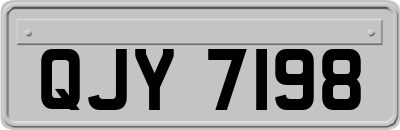 QJY 7198